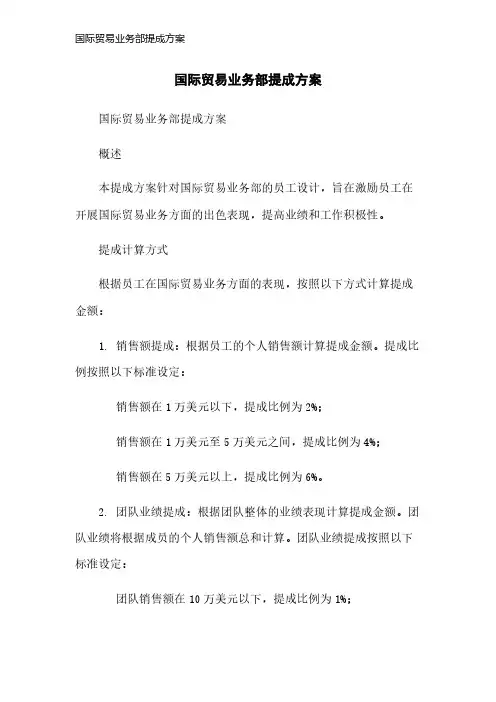 国际贸易业务部提成方案

国际贸易业务部提成方案

国际贸易业务部提成方案

概述

本提成方案针对国际贸易业务部的员工设计，旨在激励员工在开展国际贸易业务方面的出色表现，提高业绩和工作积极性。

提成计算方式

根据员工在国际贸易业务方面的表现，按照以下方式计算提成金额：

1. 销售额提成：根据员工的个人销售额计算提成金额。提成比例按照以下标准设定：

销售额在 1 万美元以下，提成比例为 2%;

销售额在 1 万美元至 5 万美元之间，提成比例为 4%;

销售额在 5 万美元以上，提成比例为 6%。

2. 团队业绩提成：根据团队整体的业绩表现计算提成金额。团队业绩将根据成员的个人销售额总和计算。团队业绩提成按照以下标准设定：

团队销售额在 10 万美元以下，提成比例为 1%;